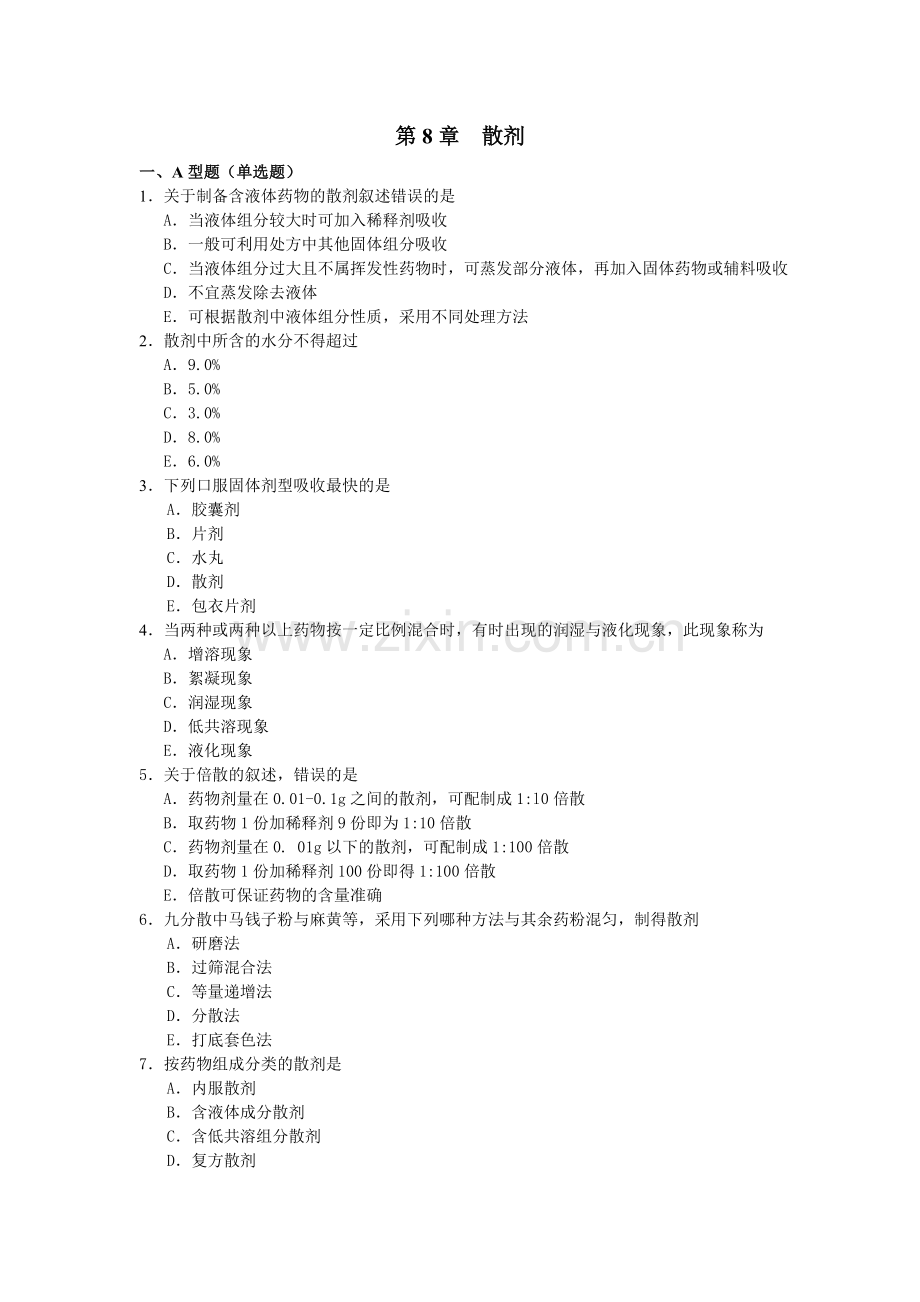 第 8 章　散剂

一、A 型题（单选题）

1．关于制备含液体药物的散剂叙述错误的是

A．当液体组分较大时可加入稀释剂吸收

B．一般可利用处方中其他固体组分吸收

C．当液体组分过大且不属挥发性药物时，可蒸发部分液体，再加入固体药物或辅料吸收

D．不宜蒸发除去液体

E．可根据散剂中液体组分性质，采用不同处理方法

2．散剂中所含的水分不得超过

A．9.0%

B．5.0%

C．3.0%

D．8.0%

E．6.0%

3．下列口服固体剂型吸收最快的是

A．胶囊剂

B．片剂

C．水丸

D．散剂

E．包衣片剂

4．当两种或两种以上药物按一定比例混合时，有时出现的润湿与液化现象，此现象称为

A．增溶现象

B．絮凝现象

C．润湿现象

D．低共溶现象

E．液化现象

5．关于倍散的叙述，错误的是

A．药物剂量在 0.01-0.1g 之间的散剂，可配制成 1:10 倍散

B．取药物 1 份加稀释剂 9 份即为 1:10 倍散

C．药物剂量在 0. 01g 以下的散剂，可配制成 1:100 倍散

D．取药物 1 份加稀释剂 100 份即得 1:100 倍散

E．倍散可保证药物的含量准确

6．九分散中马钱子粉与麻黄等，采用下列哪种方法与其余药粉混匀，制得散剂

A．研磨法

B．过筛混合法

C．等量递增法

D．分散法

E．打底套色法

7．按药物组成分类的散剂是

A．内服散剂

B．含液体成分散剂

C．含低共溶组分散剂

D．复方散剂

www.zixin.com.cn